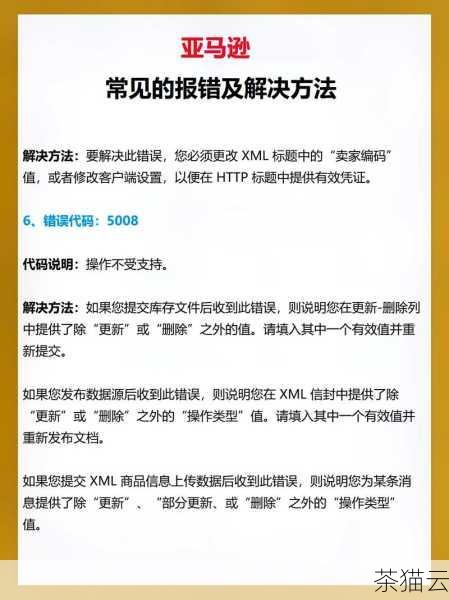 亚马逊
常见的报错及解决方法

解决方法：要解决此错误，您必须更改 XML 标题中的“卖家编码”值，或者修改客户端设置，以便在 HTTP 标题中提供有效凭证。

6、错误代码：5008

代码说明：操作不受支持。

解决方法：如果您提交库存文件后收到此错误，则说明您在更新-删除列中提供了除“更新”或“删除”之外的值。请填入其中一个有效值并重新提交。

如果您发布数据源后收到此错误，则说明您在 XML 信封中提供了除“更新”或“删除”之外的“操作类型”值。请填入其中一个有效值并重新发布文档。

如果您提交 XML 商品信息上传数据后收到此错误，则说明您为某条消息提供了除“更新”、“部分更新、或“删除”之外的“操作类型”值。

茶猫云